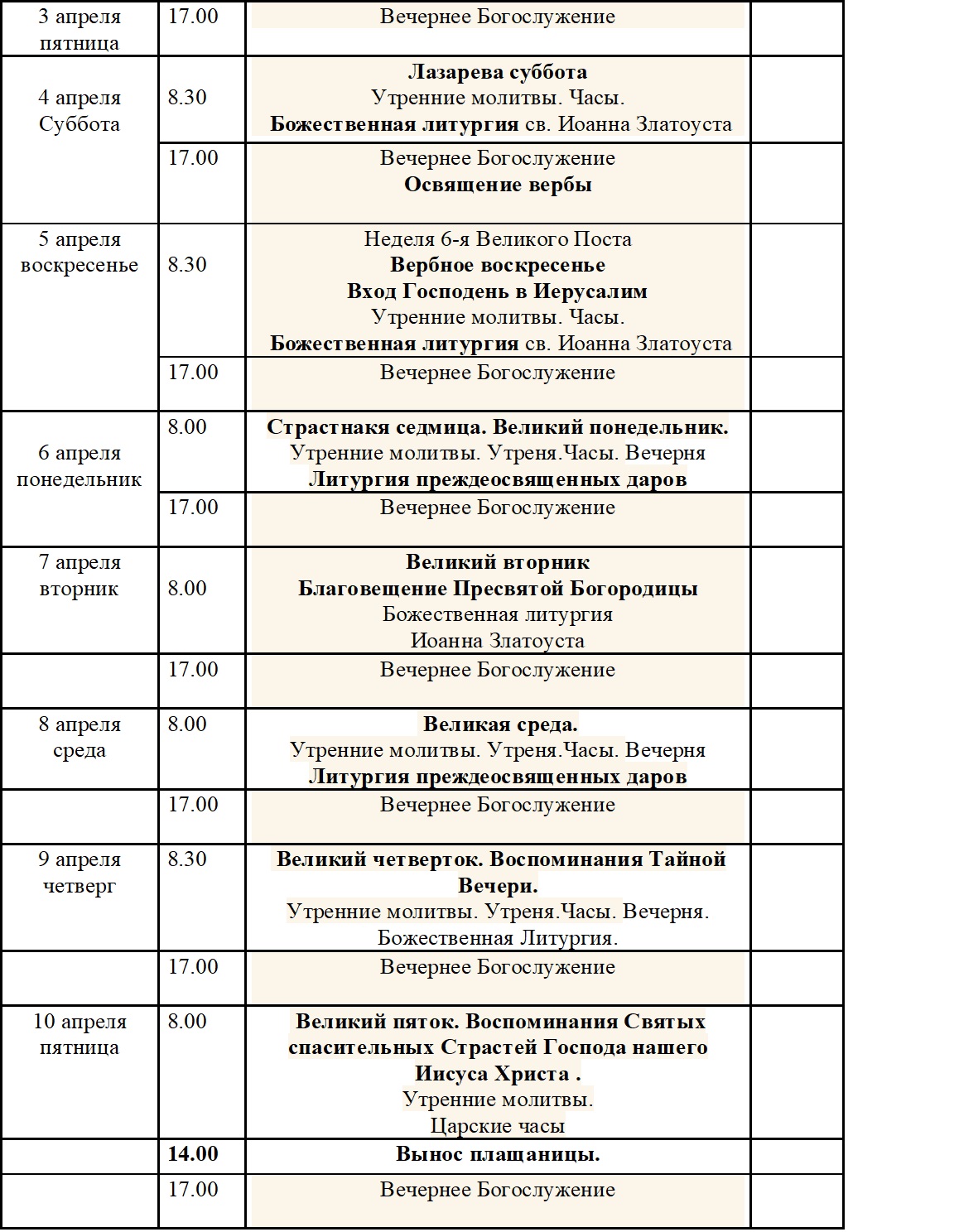 | | | | |
|---|---|---|---|
| 3 апреля пятница | 17.00 | Вечернее Богослужение | |
| 4 апреля Суббота | 8.30 | **Лазарева суббота** Утренние молитвы. Часы. **Божественная литургия** св. Иоанна Златоуста | |
| | 17.00 | Вечернее Богослужение **Освящение вербы** | |
| 5 апреля воскресенье | 8.30 | Неделя 6-я Великого Поста **Вербное воскресенье** **Вход Господень в Иерусалим** Утренние молитвы. Часы. **Божественная литургия** св. Иоанна Златоуста | |
| | 17.00 | Вечернее Богослужение | |
| 6 апреля понедельник | 8.00 | **Страстнакя седмица. Великий понедельник.** Утренние молитвы. Утреня.Часы. Вечерня **Литургия преждеосвященных даров** | |
| | 17.00 | Вечернее Богослужение | |
| 7 апреля вторник | 8.00 | **Великий вторник** **Благовещение Пресвятой Богородицы** Божественная литургия Иоанна Златоуста | |
| | 17.00 | Вечернее Богослужение | |
| 8 апреля среда | 8.00 | **Великая среда.** Утренние молитвы. Утреня.Часы. Вечерня **Литургия преждеосвященных даров** | |
| | 17.00 | Вечернее Богослужение | |
| 9 апреля четверг | 8.30 | **Великий четверток. Воспоминания Тайной Вечери.** Утренние молитвы. Утреня.Часы. Вечерня. Божественная Литургия. | |
| | 17.00 | Вечернее Богослужение | |
| 10 апреля пятница | 8.00 | **Великий пяток. Воспоминания Святых спасительных Страстей Господа нашего Иисуса Христа .** Утренние молитвы. Царские часы | |
| | **14.00** | **Вынос плащаницы.** | |
| | 17.00 | Вечернее Богослужение | |